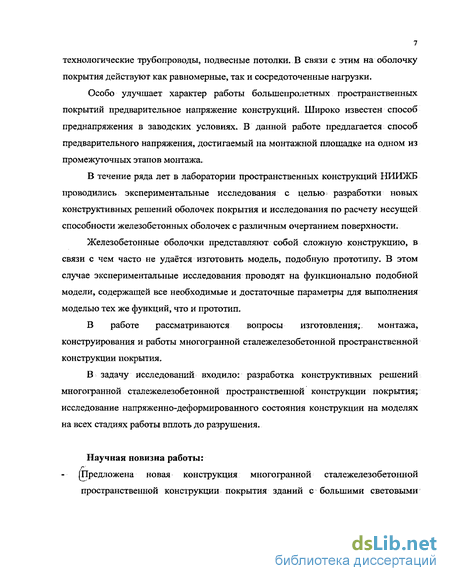 7

технологические трубопроводы, подвесные потолки. В связи с этим на оболочку покрытия действуют как равномерные, так и сосредоточенные нагрузки.

Особо улучшает характер работы большепролетных пространственных покрытий предварительное напряжение конструкций. Широко известен способ преднапряжения в заводских условиях. В данной работе предлагается способ предварительного напряжения, достигаемый на монтажной площадке на одном из промежуточных этапов монтажа.

В течение ряда лет в лаборатории пространственных конструкций НИИЖБ проводились экспериментальные исследования с целью разработки новых конструктивных решений оболочек покрытия и исследования по расчету несущей способности железобетонных оболочек с различным очертанием поверхности.

Железобетонные оболочки представляют собой сложную конструкцию, в связи с чем часто не удаётся изготовить модель, подобную прототипу. В этом случае экспериментальные исследования проводят на функционально подобной модели, содержащей все необходимые и достаточные параметры для выполнения моделью тех же функций, что и прототип.

В работе рассматриваются вопросы изготовления, монтажа, конструирования и работы многогранной сталежелезобетонной пространственной конструкции покрытия.

В задачу исследований входило: разработка конструктивных решений многогранной сталежелезобетонной пространственной конструкции покрытия; исследование напряженно-деформированного состояния конструкции на моделях на всех стадиях работы вплоть до разрушения.

Научная новизна работы:

- Предложена новая конструкция многогранной сталежелезобетонной пространственной конструкции покрытия зданий с большими световыми

dsLib.net
библиотека диссертаций